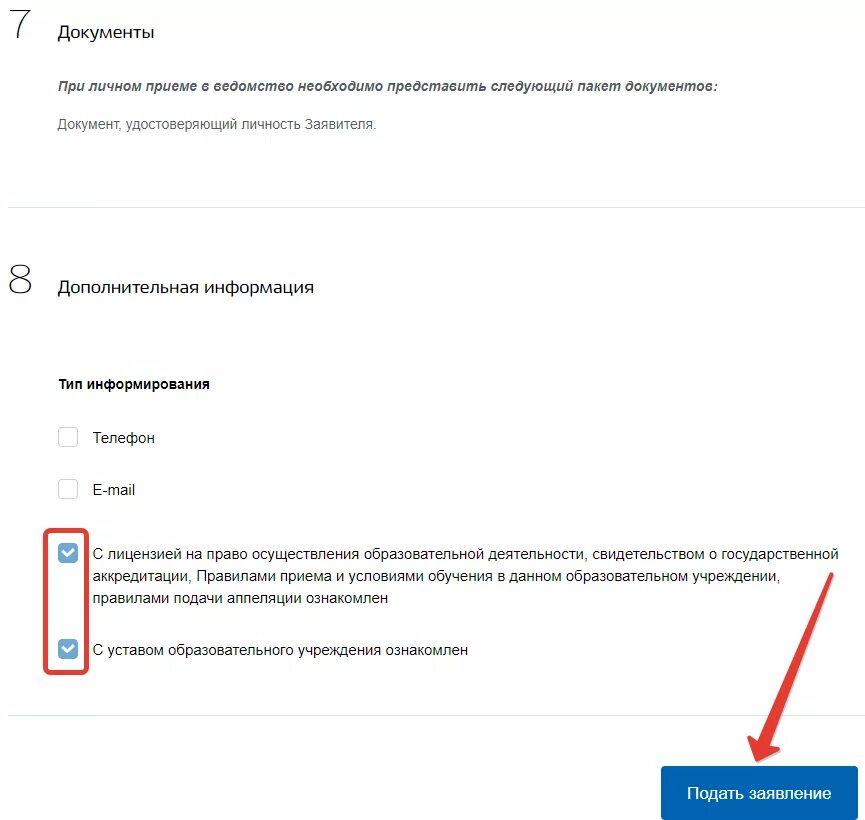 7 Документы

При личном приеме в ведомство необходимо представить следующий пакет документов:

Документ, удостоверяющий личность Заявителя.

8 Дополнительная информация

Тип информирования

Телефон

E-mail

С лицензией на право осуществления образовательной деятельности, свидетельством о государственной аккредитации, Правилами приема и условиями обучения в данном образовательном учреждении, правилами подачи аппеляции ознакомлен

С уставом образовательного учреждения ознакомлен

Подать заявление